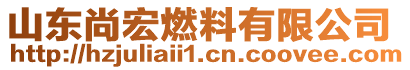 山东尚宏燃料有限公司
http://hzjuliaii1.cn.coovee.com